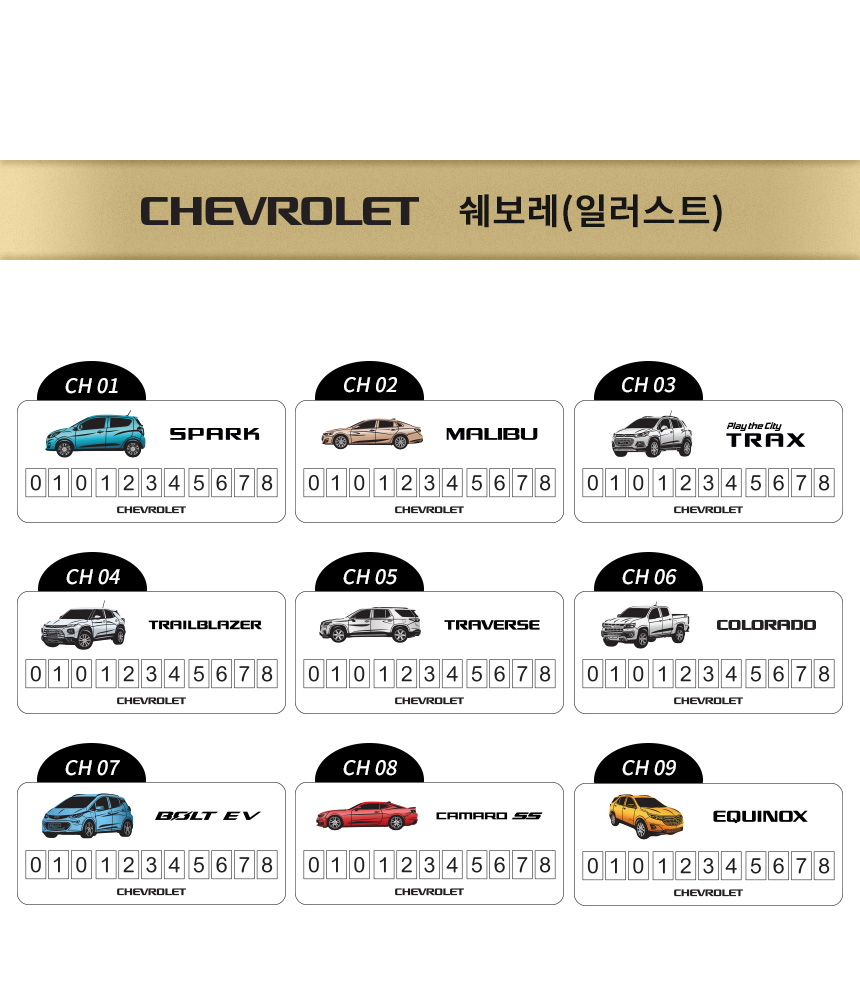 CHEVROLET 쉐보레(일러스트)

CH 01
SPARK
0 1 0 1 2 3 4 5 6 7 8
CHEVROLET

CH 02
MALIBU
0 1 0 1 2 3 4 5 6 7 8
CHEVROLET

CH 03
Play the City
TRAX
0 1 0 1 2 3 4 5 6 7 8
CHEVROLET

CH 04
TRAILBLAZER
0 1 0 1 2 3 4 5 6 7 8
CHEVROLET

CH 05
TRAVERSE
0 1 0 1 2 3 4 5 6 7 8
CHEVROLET

CH 06
COLORADO
0 1 0 1 2 3 4 5 6 7 8
CHEVROLET

CH 07
BOLT EV
0 1 0 1 2 3 4 5 6 7 8
CHEVROLET

CH 08
CAMARO SS
0 1 0 1 2 3 4 5 6 7 8
CHEVROLET

CH 09
EQUINOX
0 1 0 1 2 3 4 5 6 7 8
CHEVROLET